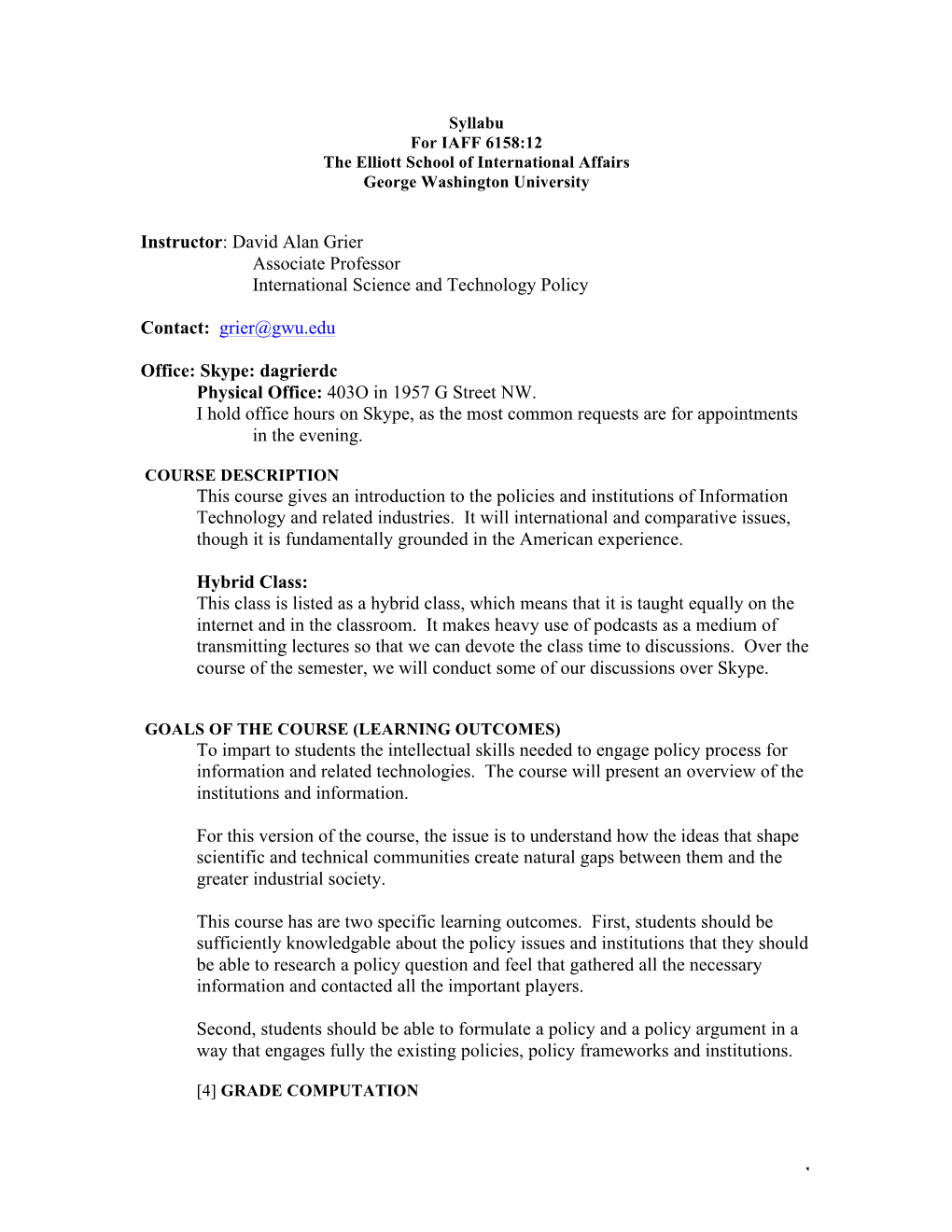 Syllabu
For IAFF 6158:12
The Elliott School of International Affairs
George Washington University

Instructor: David Alan Grier
Associate Professor
International Science and Technology Policy

Contact: grier@gwu.edu

Office: Skype: dagrierdc
Physical Office: 403O in 1957 G Street NW.
I hold office hours on Skype, as the most common requests are for appointments in the evening.

COURSE DESCRIPTION
This course gives an introduction to the policies and institutions of Information Technology and related industries. It will international and comparative issues, though it is fundamentally grounded in the American experience.

Hybrid Class:
This class is listed as a hybrid class, which means that it is taught equally on the internet and in the classroom. It makes heavy use of podcasts as a medium of transmitting lectures so that we can devote the class time to discussions. Over the course of the semester, we will conduct some of our discussions over Skype.

GOALS OF THE COURSE (LEARNING OUTCOMES)
To impart to students the intellectual skills needed to engage policy process for information and related technologies. The course will present an overview of the institutions and information.

For this version of the course, the issue is to understand how the ideas that shape scientific and technical communities create natural gaps between them and the greater industrial society.

This course has are two specific learning outcomes. First, students should be sufficiently knowledgable about the policy issues and institutions that they should be able to research a policy question and feel that gathered all the necessary information and contacted all the important players.

Second, students should be able to formulate a policy and a policy argument in a way that engages fully the existing policies, policy frameworks and institutions.

[4] GRADE COMPUTATION